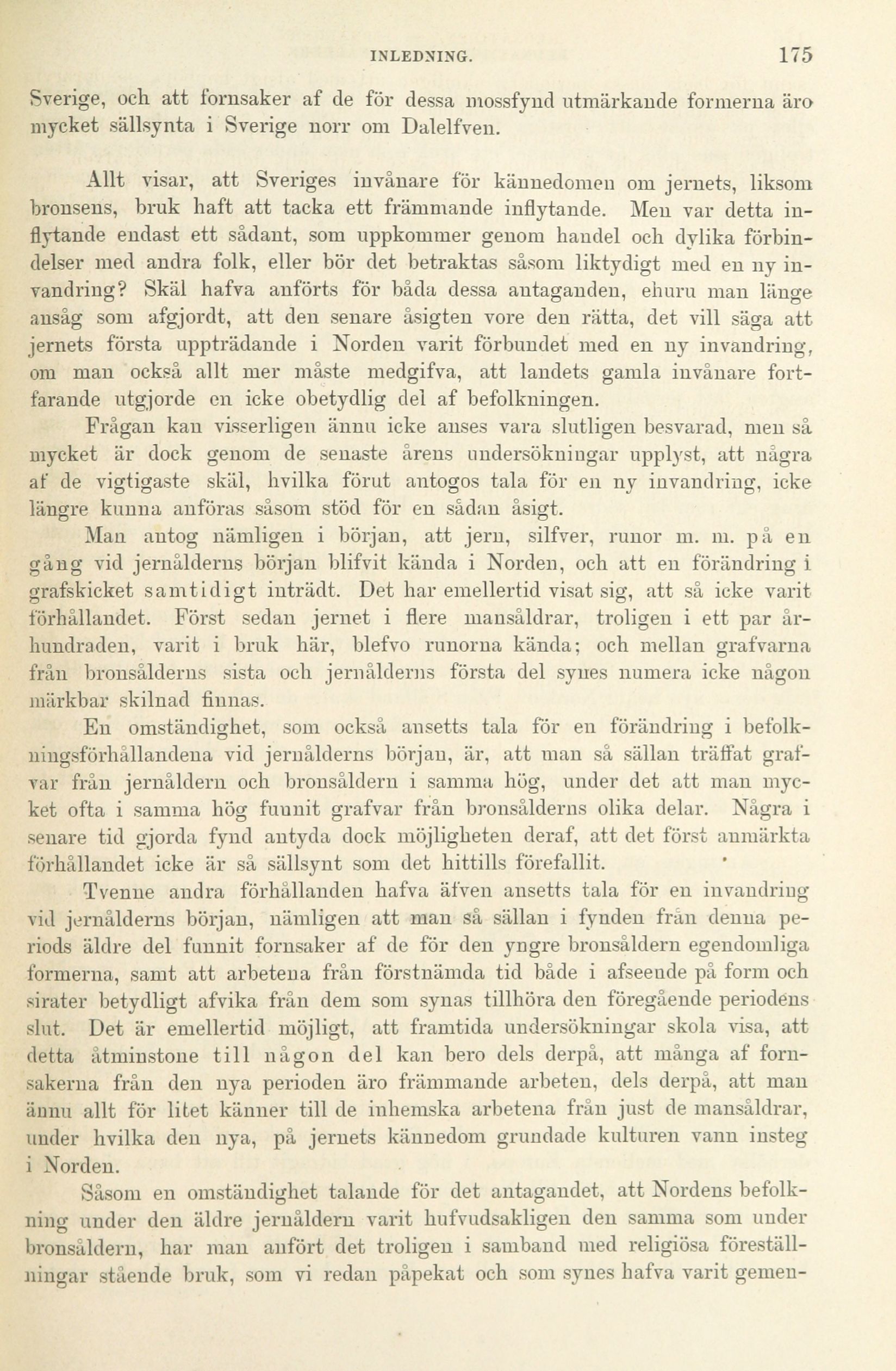 INLEDNING. 175

Sverige, och att fornsaker af de för dessa mossfynd utmärkande formerna äro mycket sällsynta i Sverige norr om Dalelfven.

Allt visar, att Sveriges invånare för kännedomen om jernets, liksom bronsens, bruk haft att tacka ett främmande inflytande. Men var detta inflytande endast ett sådant, som uppkommer genom handel och dylika förbindelser med andra folk, eller bör det betraktas såsom liktydigt med en ny invandring? Skäl hafva anförts för båda dessa antaganden, ehuru man länge ansåg som afgjordt, att den senare åsigten vore den rätta, det vill säga att jernets första uppträdande i Norden varit förbundet med en ny invandring, om man också allt mer måste medgifva, att landets gamla invånare fortfarande utgjorde en icke obetydlig del af befolkningen.

Frågan kan visserligen ännu icke anses vara slutligen besvarad, men så mycket är dock genom de senaste årens undersökningar upplyst, att några af de vigtigaste skäl, hvilka förut antogos tala för en ny invandring, icke längre kunna anföras såsom stöd för en sådan åsigt.

Man antog nämligen i början, att jern, silfver, runor m. m. på en gång vid jernålderns början blifvit kända i Norden, och att en förändring i grafskicket samtidigt inträdt. Det har emellertid visat sig, att så icke varit förhållandet. Först sedan jernet i flere mansåldrar, troligen i ett par århundraden, varit i bruk här, blefvo runorna kända; och mellan grafvarna från bronsålderns sista och jernålderns första del synes numera icke någon märkbar skilnad finnas.

En omständighet, som också ansetts tala för en förändring i befolkningsförhållandena vid jernålderns början, är, att man så sällan träffat grafvar från jernåldern och bronsåldern i samma hög, under det att man mycket ofta i samma hög funnit grafvar från bronsålderns olika delar. Några i senare tid gjorda fynd antyda dock möjligheten deraf, att det först anmärkta förhållandet icke är så sällsynt som det hittills förefallit.

Tvenne andra förhållanden hafva äfven ansetts tala för en invandring vid jernålderns början, nämligen att man så sällan i fynden från denna periods äldre del funnit fornsaker af de för den yngre bronsåldern egendomliga formerna, samt att arbetena från förstnämda tid både i afseende på form och sirater betydligt afvika från dem som synas tillhöra den föregående periodens slut. Det är emellertid möjligt, att framtida undersökningar skola visa, att detta åtminstone till någon del kan bero dels derpå, att många af fornsakerna från den nya perioden äro främmande arbeten, dels derpå, att man ännu allt för litet känner till de inhemska arbetena från just de mansåldrar, under hvilka den nya, på jernets kännedom grundade kulturen vann insteg i Norden.

Såsom en omständighet talande för det antagandet, att Nordens befolkning under den äldre jernåldern varit hufvudsakligen den samma som under bronsåldern, har man anfört det troligen i samband med religiösa föreställningar stående bruk, som vi redan påpekat och som synes hafva varit gemen-